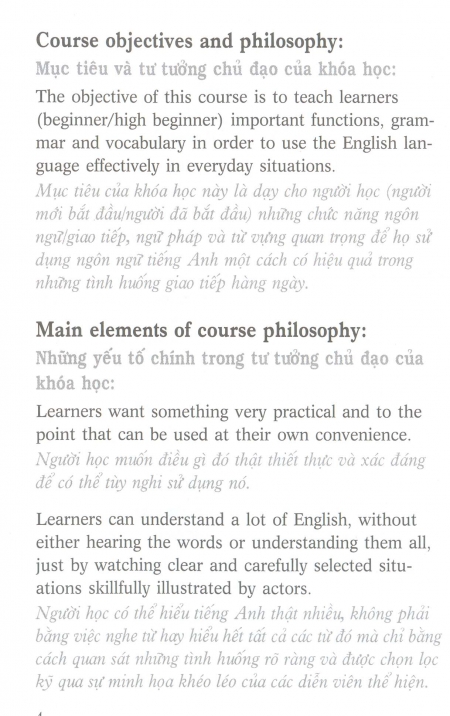 Course objectives and philosophy:
Mục tiêu và tư tưởng chủ đạo của khóa học:

The objective of this course is to teach learners (beginner/high beginner) important functions, grammar and vocabulary in order to use the English language effectively in everyday situations.
Mục tiêu của khóa học này là dạy cho người học (người mới bắt đầu/người đã bắt đầu) những chức năng ngôn ngữ/giao tiếp, ngữ pháp và từ vựng quan trọng để họ sử dụng ngôn ngữ tiếng Anh một cách có hiệu quả trong những tình huống giao tiếp hàng ngày.

Main elements of course philosophy:
Những yếu tố chính trong tư tưởng chủ đạo của khóa học:

Learners want something very practical and to the point that can be used at their own convenience.
Người học muốn điều gì đó thật thiết thực và xác đáng để có thể tùy nghi sử dụng nó.

Learners can understand a lot of English, without either hearing the words or understanding them all, just by watching clear and carefully selected situations skillfully illustrated by actors.
Người học có thể hiểu tiếng Anh thật nhiều, không phải bằng việc nghe từ hay hiểu hết tất cả các từ đó mà chỉ bằng cách quan sát những tình huống rõ ràng và được chọn lọc kỹ qua sự minh họa khéo léo của các diễn viên thể hiện.

4